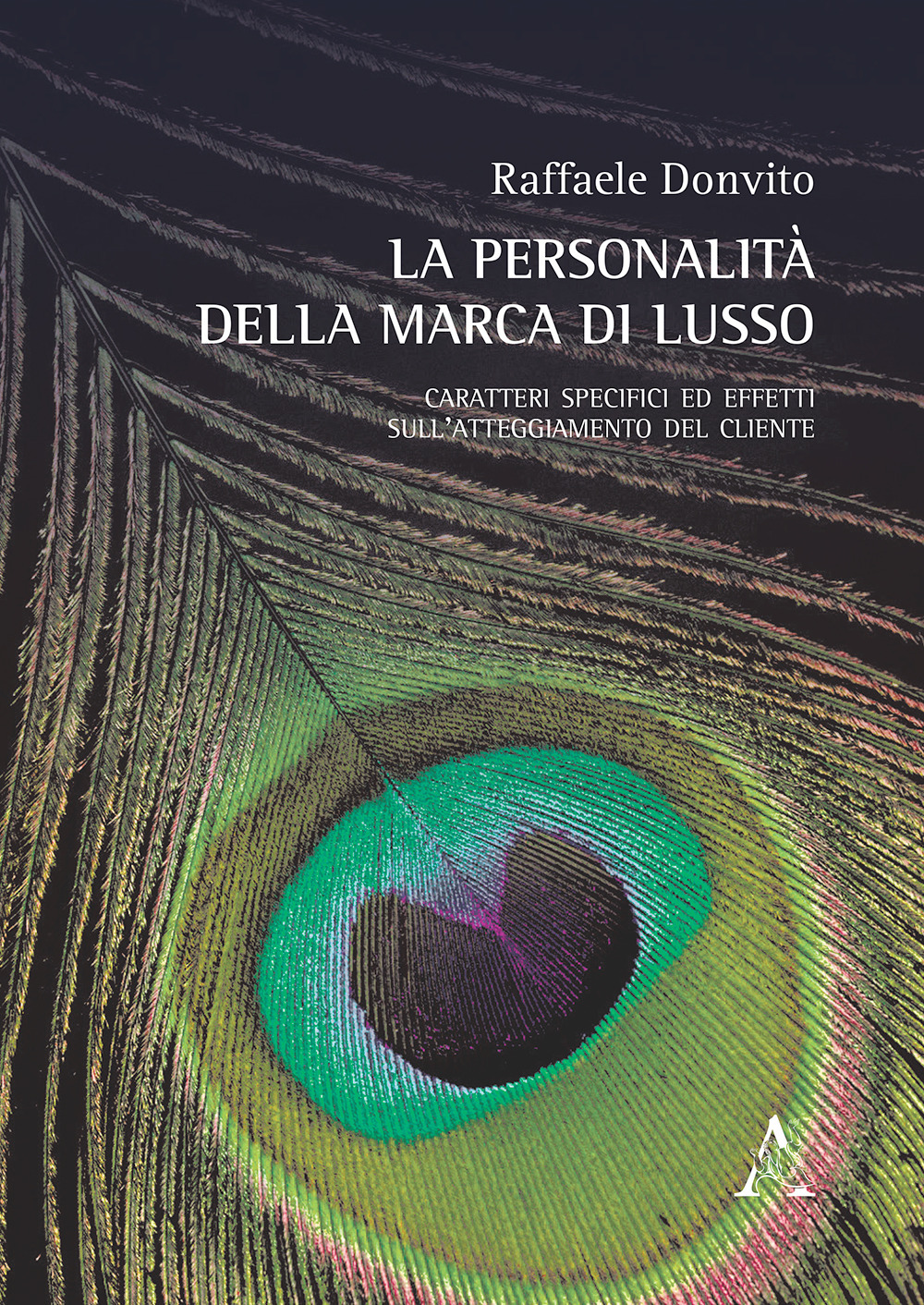 Raffaele Donvito

LA PERSONALITÀ DELLA MARCA DI LUSSO

CARATTERI SPECIFICI ED EFFETTI SULL'ATTEGGIAMENTO DEL CLIENTE

A